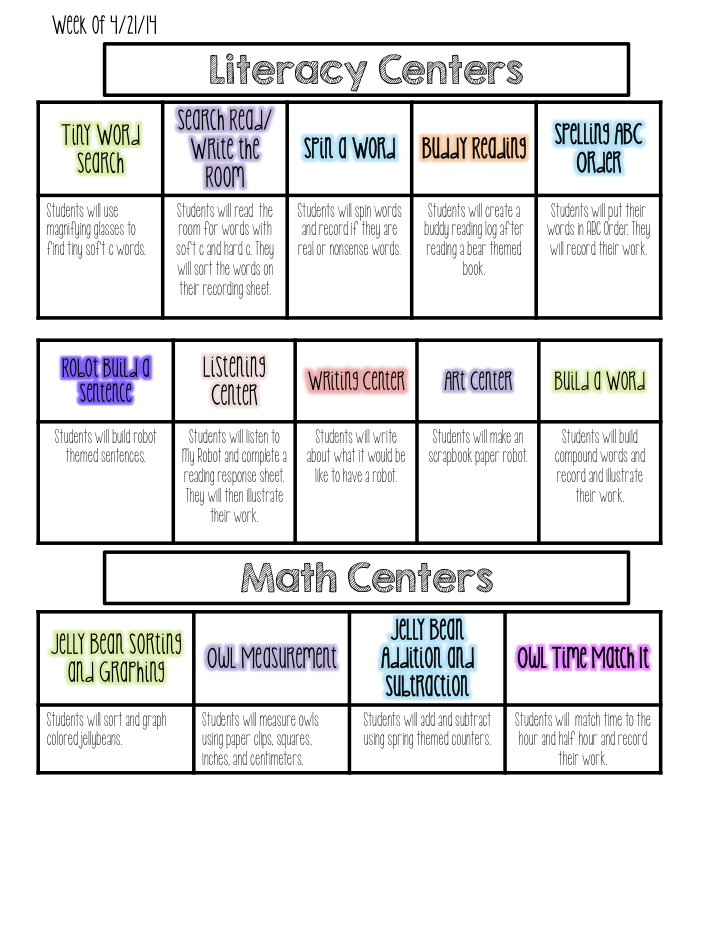 Week Of 4/21/14

Literacy Centers

| Tiny Word Search | Search Read/ Write the Room | Spin a Word | Buddy Reading | Spelling ABC Order |
|---|---|---|---|---|
| Students will use magnifying glasses to find tiny soft c words. | Students will read the room for words with soft c and hard c. They will sort the words on their recording sheet. | Students will spin words and record if they are real or nonsense words. | Students will create a buddy reading log after reading a bear themed book. | Students will put their words in ABC Order. They will record their work. |

| Robot Build a Sentence | Listening Center | Writing Center | Art Center | Build a Word |
|---|---|---|---|---|
| Students will build robot themed sentences. | Students will listen to My Robot and complete a reading response sheet. They will then illustrate their work. | Students will write about what it would be like to have a robot. | Students will make an scrapbook paper robot. | Students will build compound words and record and illustrate their work. |

Math Centers

| Jelly Bean Sorting and Graphing | Owl Measurement | Jelly Bean Addition and Subtraction | Owl Time Match It |
|---|---|---|---|
| Students will sort and graph colored jellybeans. | Students will measure owls using paper clips, squares, inches, and centimeters. | Students will add and subtract using spring themed counters. | Students will match time to the hour and half hour and record their work. |